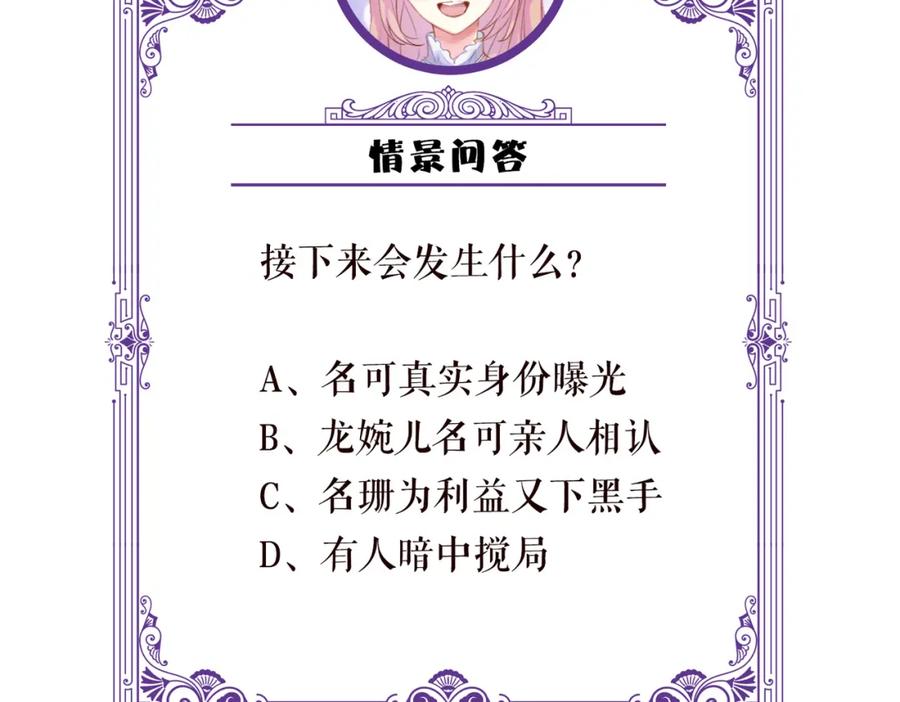 情景问答

接下来会发生什么？

A、名可真实身份曝光
B、龙婉儿名可亲人相认
C、名珊为利益又下黑手
D、有人暗中搅局